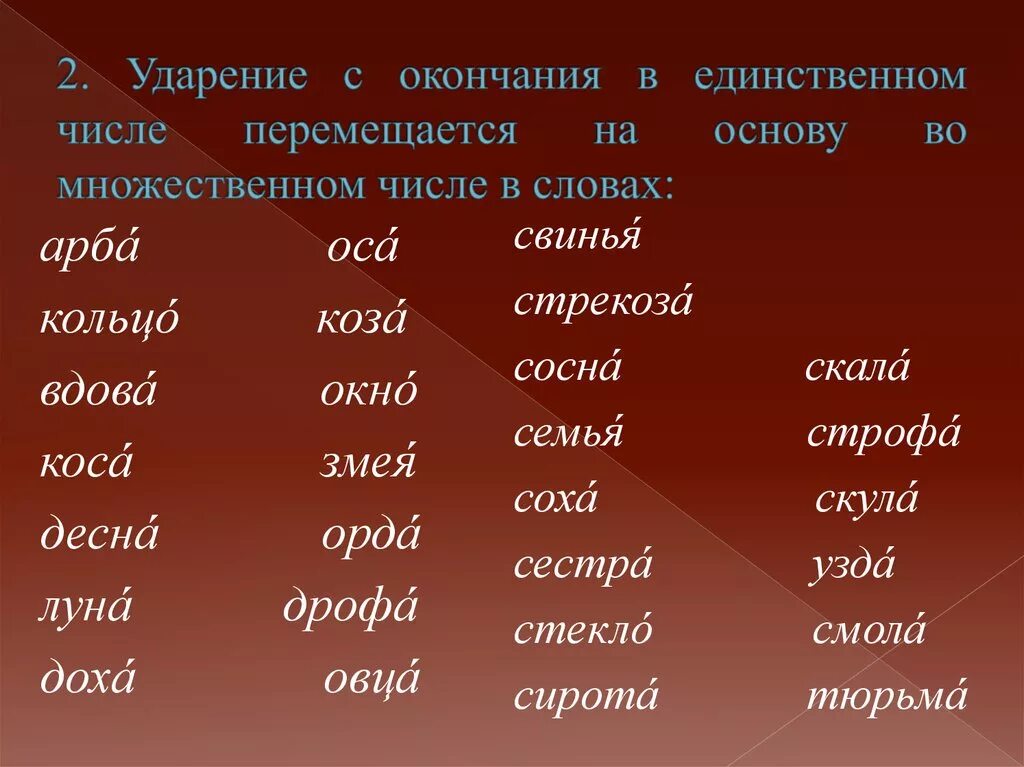 2. Ударение с окончания в единственном числе перемещается на основу во множественном числе в словах:

арба́ оса́
кольцо́ коза́
вдова́ окно́
коса́ змея́
десна́ орда́
луна́ дрофа́
доха́ овца́

свинья́
стрекоза́
сосна́ скала́
семья́ строфа́
соха́ скула́
сестра́ узда́
стекло́ смола́
сирота́ тюрьма́